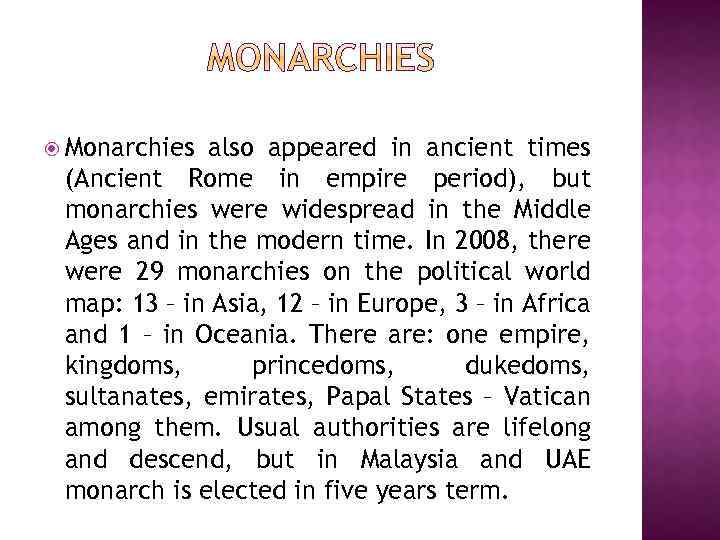 MONARCHIES

Monarchies also appeared in ancient times (Ancient Rome in empire period), but monarchies were widespread in the Middle Ages and in the modern time. In 2008, there were 29 monarchies on the political world map: 13 – in Asia, 12 – in Europe, 3 – in Africa and 1 – in Oceania. There are: one empire, kingdoms, princedoms, dukedoms, sultanates, emirates, Papal States – Vatican among them. Usual authorities are lifelong and descend, but in Malaysia and UAE monarch is elected in five years term.